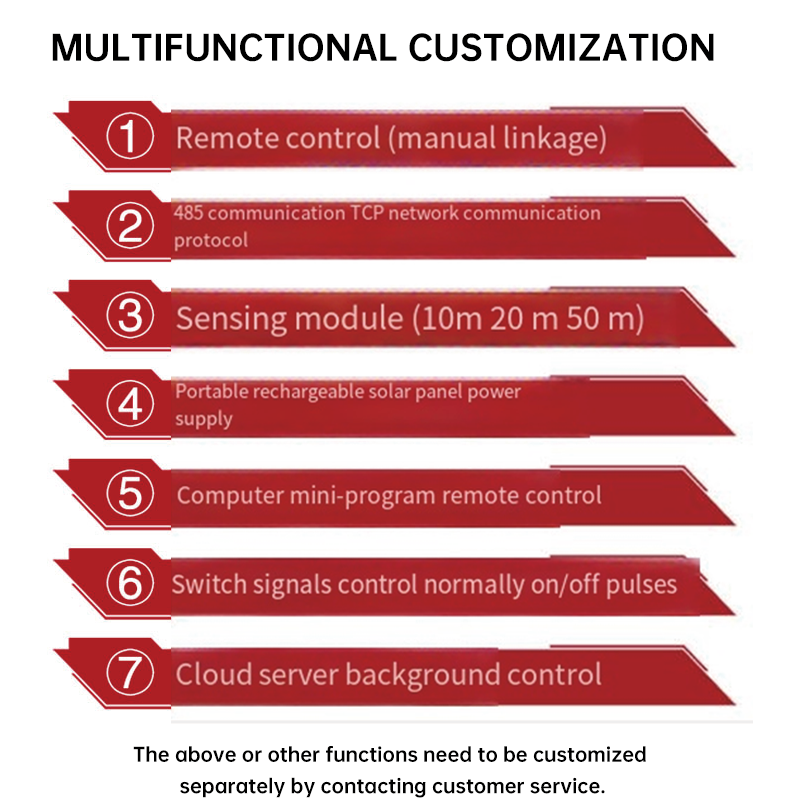 MULTIFUNCTIONAL CUSTOMIZATION

① Remote control (manual linkage)

② 485 communication TCP network communication protocol

③ Sensing module (10m 20 m 50 m)

④ Portable rechargeable solar panel power supply

⑤ Computer mini-program remote control

⑥ Switch signals control normally on/off pulses

⑦ Cloud server background control

The above or other functions need to be customized separately by contacting customer service.